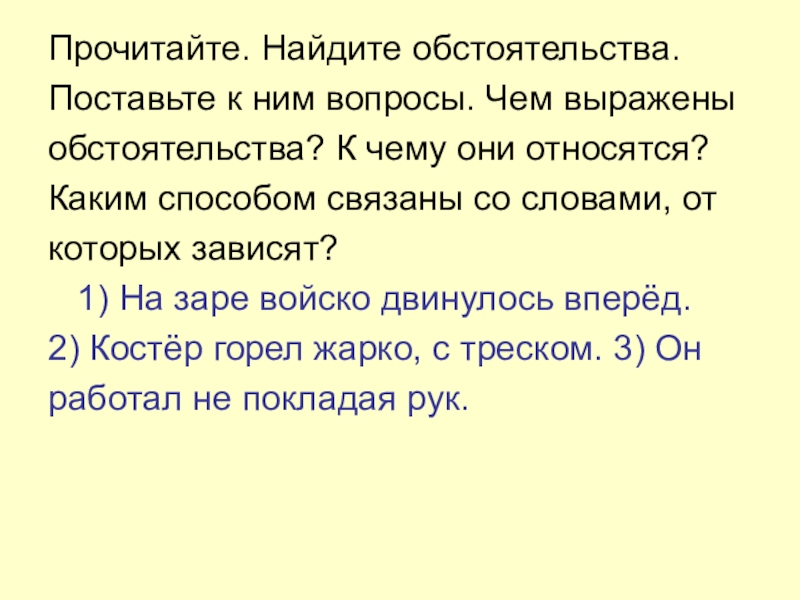 Прочитайте. Найдите обстоятельства. Поставьте к ним вопросы. Чем выражены обстоятельства? К чему они относятся? Каким способом связаны со словами, от которых зависят?

1) На заре войско двинулось вперёд. 2) Костёр горел жарко, с треском. 3) Он работал не покладая рук.